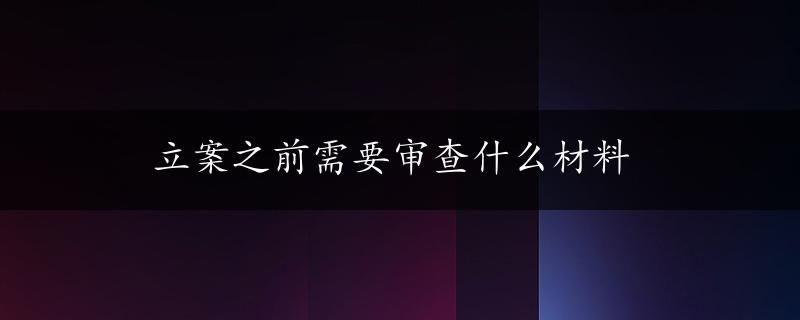 立案之前需要审查什么材料